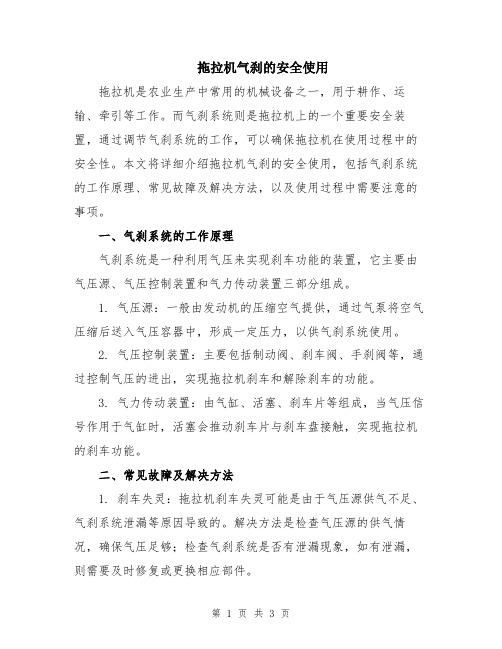 拖拉机气刹的安全使用

拖拉机是农业生产中常用的机械设备之一，用于耕作、运输、牵引等工作。而气刹系统则是拖拉机上的一个重要安全装置，通过调节气刹系统的工作，可以确保拖拉机在使用过程中的安全性。本文将详细介绍拖拉机气刹的安全使用，包括气刹系统的工作原理、常见故障及解决方法，以及使用过程中需要注意的事项。

一、气刹系统的工作原理

气刹系统是一种利用气压来实现刹车功能的装置，它主要由气压源、气压控制装置和气力传动装置三部分组成。

1. 气压源：一般由发动机的压缩空气提供，通过气泵将空气压缩后送入气压容器中，形成一定压力，以供气刹系统使用。

2. 气压控制装置：主要包括制动阀、刹车阀、手刹阀等，通过控制气压的进出，实现拖拉机刹车和解除刹车的功能。

3. 气力传动装置：由气缸、活塞、刹车片等组成，当气压信号作用于气缸时，活塞会推动刹车片与刹车盘接触，实现拖拉机的刹车功能。

二、常见故障及解决方法

1. 刹车失灵：拖拉机刹车失灵可能是由于气压源供气不足、气刹系统泄漏等原因导致的。解决方法是检查气压源的供气情况，确保气压足够；检查气刹系统是否有泄漏现象，如有泄漏，则需要及时修复或更换相应部件。

第 1 页 共 3 页